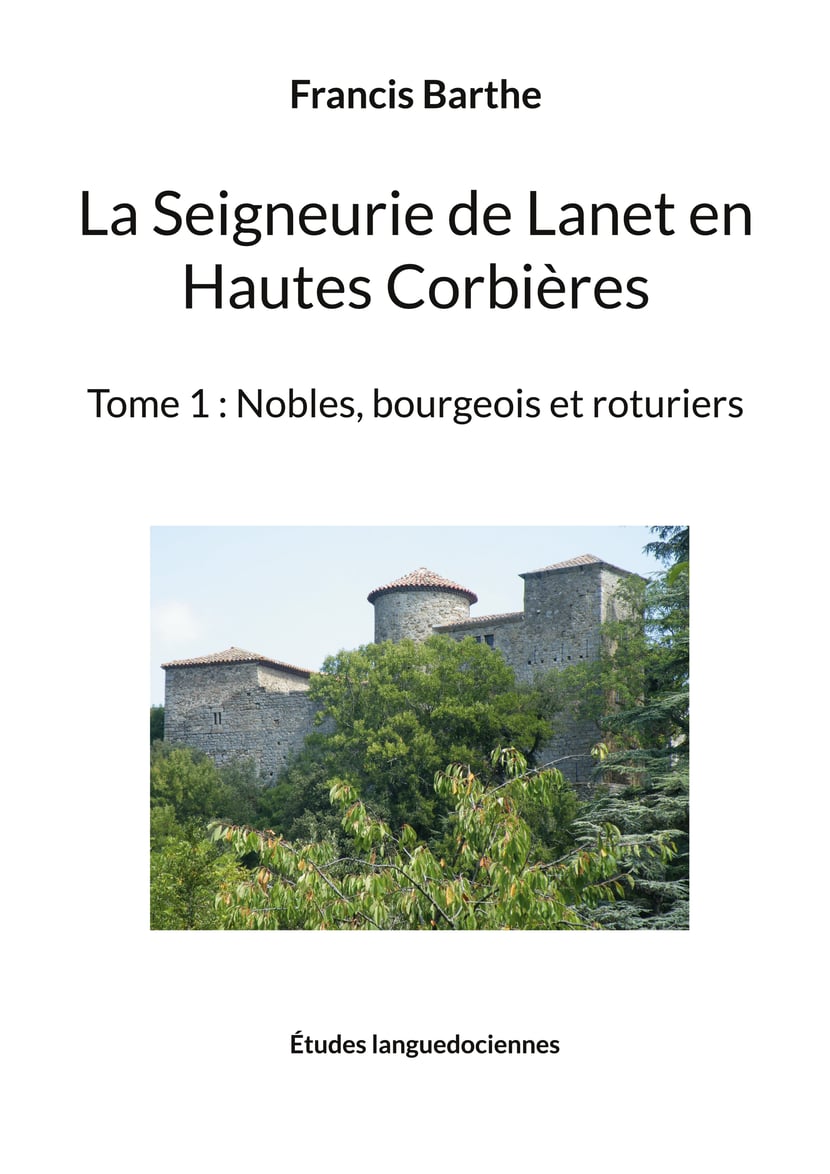 Francis Barthe

La Seigneurie de Lanet en Hautes Corbières

Tome 1 : Nobles, bourgeois et roturiers

Études languedociennes